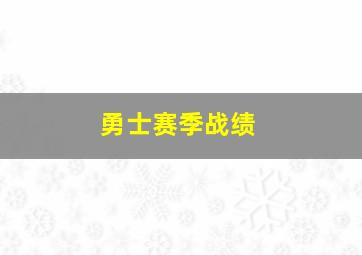 勇士赛季战绩